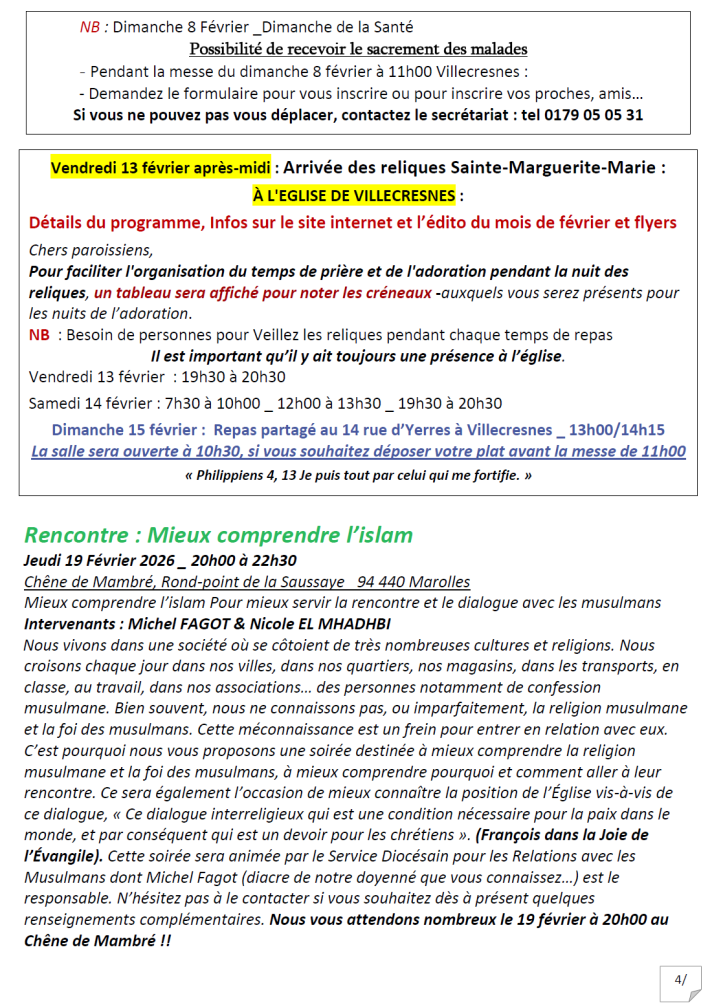 NB : Dimanche 8 Février _Dimanche de la Santé
Possibilité de recevoir le sacrement des malades
- Pendant la messe du dimanche 8 février à 11h00 Villecresnes :
- Demandez le formulaire pour vous inscrire ou pour inscrire vos proches, amis…
Si vous ne pouvez pas vous déplacer, contactez le secrétariat : tel 0179 05 05 31

Vendredi 13 février après-midi : Arrivée des reliques Sainte-Marguerite-Marie :
À L'EGLISE DE VILLECRESNES :
Détails du programme, Infos sur le site internet et l'édito du mois de février et flyers
Chers paroissiens,
Pour faciliter l'organisation du temps de prière et de l'adoration pendant la nuit des reliques, un tableau sera affiché pour noter les créneaux -auxquels vous serez présents pour les nuits de l'adoration.
NB : Besoin de personnes pour Veillez les reliques pendant chaque temps de repas
Il est important qu'il y ait toujours une présence à l'église.
Vendredi 13 février : 19h30 à 20h30
Samedi 14 février : 7h30 à 10h00 _ 12h00 à 13h30 _ 19h30 à 20h30
Dimanche 15 février : Repas partagé au 14 rue d'Yerres à Villecresnes _ 13h00/14h15
La salle sera ouverte à 10h30, si vous souhaitez déposer votre plat avant la messe de 11h00
« Philippiens 4, 13 Je puis tout par celui qui me fortifie. »

Rencontre : Mieux comprendre l'islam
Jeudi 19 Février 2026 _ 20h00 à 22h30
Chêne de Mambré, Rond-point de la Saussaye 94 440 Marolles
Mieux comprendre l'islam Pour mieux servir la rencontre et le dialogue avec les musulmans
Intervenants : Michel FAGOT & Nicole EL MHADHBI
Nous vivons dans une société où se côtoient de très nombreuses cultures et religions. Nous croisons chaque jour dans nos villes, dans nos quartiers, nos magasins, dans les transports, en classe, au travail, dans nos associations… des personnes notamment de confession musulmane. Bien souvent, nous ne connaissons pas, ou imparfaitement, la religion musulmane et la foi des musulmans. Cette méconnaissance est un frein pour entrer en relation avec eux. C'est pourquoi nous vous proposons une soirée destinée à mieux comprendre la religion musulmane et la foi des musulmans, à mieux comprendre pourquoi et comment aller à leur rencontre. Ce sera également l'occasion de mieux connaître la position de l'Église vis-à-vis de ce dialogue, « Ce dialogue interreligieux qui est une condition nécessaire pour la paix dans le monde, et par conséquent qui est un devoir pour les chrétiens ». (François dans la Joie de l'Évangile). Cette soirée sera animée par le Service Diocésain pour les Relations avec les Musulmans dont Michel Fagot (diacre de notre doyenné que vous connaissez…) est le responsable. N'hésitez pas à le contacter si vous souhaitez dès à présent quelques renseignements complémentaires. Nous vous attendons nombreux le 19 février à 20h00 au Chêne de Mambré !!

4/